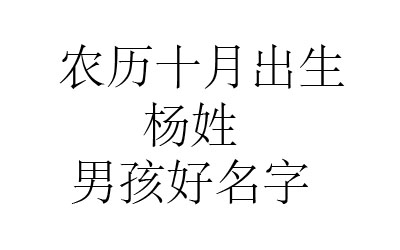 农历十月出生
杨姓
男孩好名字